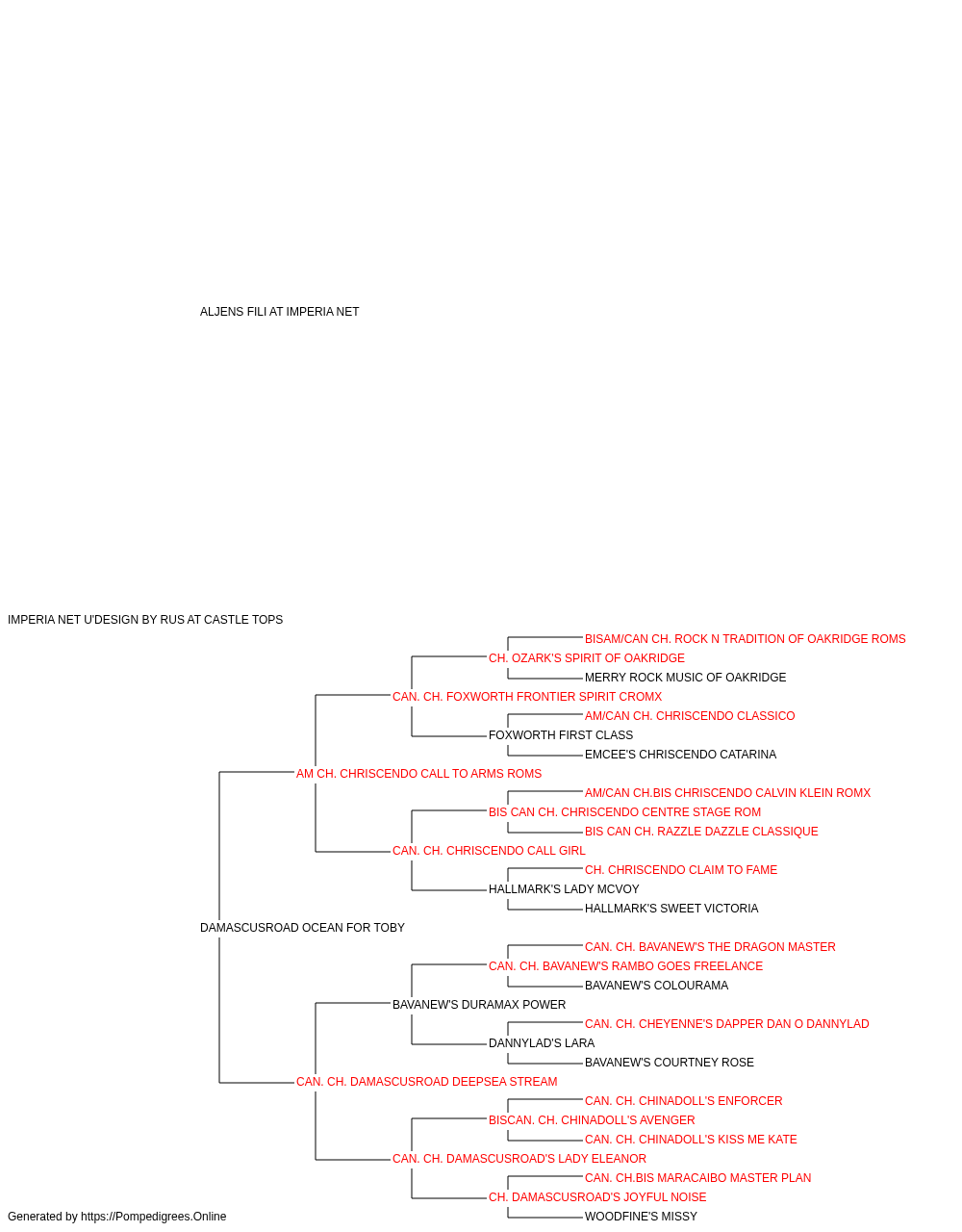 ALJENS FILI AT IMPERIA NET

IMPERIA NET U'DESIGN BY RUS AT CASTLE TOPS

BISAM/CAN CH. ROCK N TRADITION OF OAKRIDGE ROMS
CH. OZARK'S SPIRIT OF OAKRIDGE
MERRY ROCK MUSIC OF OAKRIDGE
CAN. CH. FOXWORTH FRONTIER SPIRIT CROMX
AM/CAN CH. CHRISCENDO CLASSICO
FOXWORTH FIRST CLASS
EMCEE'S CHRISCENDO CATARINA
AM CH. CHRISCENDO CALL TO ARMS ROMS
AM/CAN CH.BIS CHRISCENDO CALVIN KLEIN ROMX
BIS CAN CH. CHRISCENDO CENTRE STAGE ROM
BIS CAN CH. RAZZLE DAZZLE CLASSIQUE
CAN. CH. CHRISCENDO CALL GIRL
CH. CHRISCENDO CLAIM TO FAME
HALLMARK'S LADY MCVOY
HALLMARK'S SWEET VICTORIA
DAMASCUSROAD OCEAN FOR TOBY
CAN. CH. BAVANEW'S THE DRAGON MASTER
CAN. CH. BAVANEW'S RAMBO GOES FREELANCE
BAVANEW'S COLOURAMA
BAVANEW'S DURAMAX POWER
CAN. CH. CHEYENNE'S DAPPER DAN O DANNYLAD
DANNYLAD'S LARA
BAVANEW'S COURTNEY ROSE
CAN. CH. DAMASCUSROAD DEEPSEA STREAM
CAN. CH. CHINADOLL'S ENFORCER
BISCAN. CH. CHINADOLL'S AVENGER
CAN. CH. CHINADOLL'S KISS ME KATE
CAN. CH. DAMASCUSROAD'S LADY ELEANOR
CAN. CH.BIS MARACAIBO MASTER PLAN
CH. DAMASCUSROAD'S JOYFUL NOISE
WOODFINE'S MISSY

Generated by https://Pompedigrees.Online